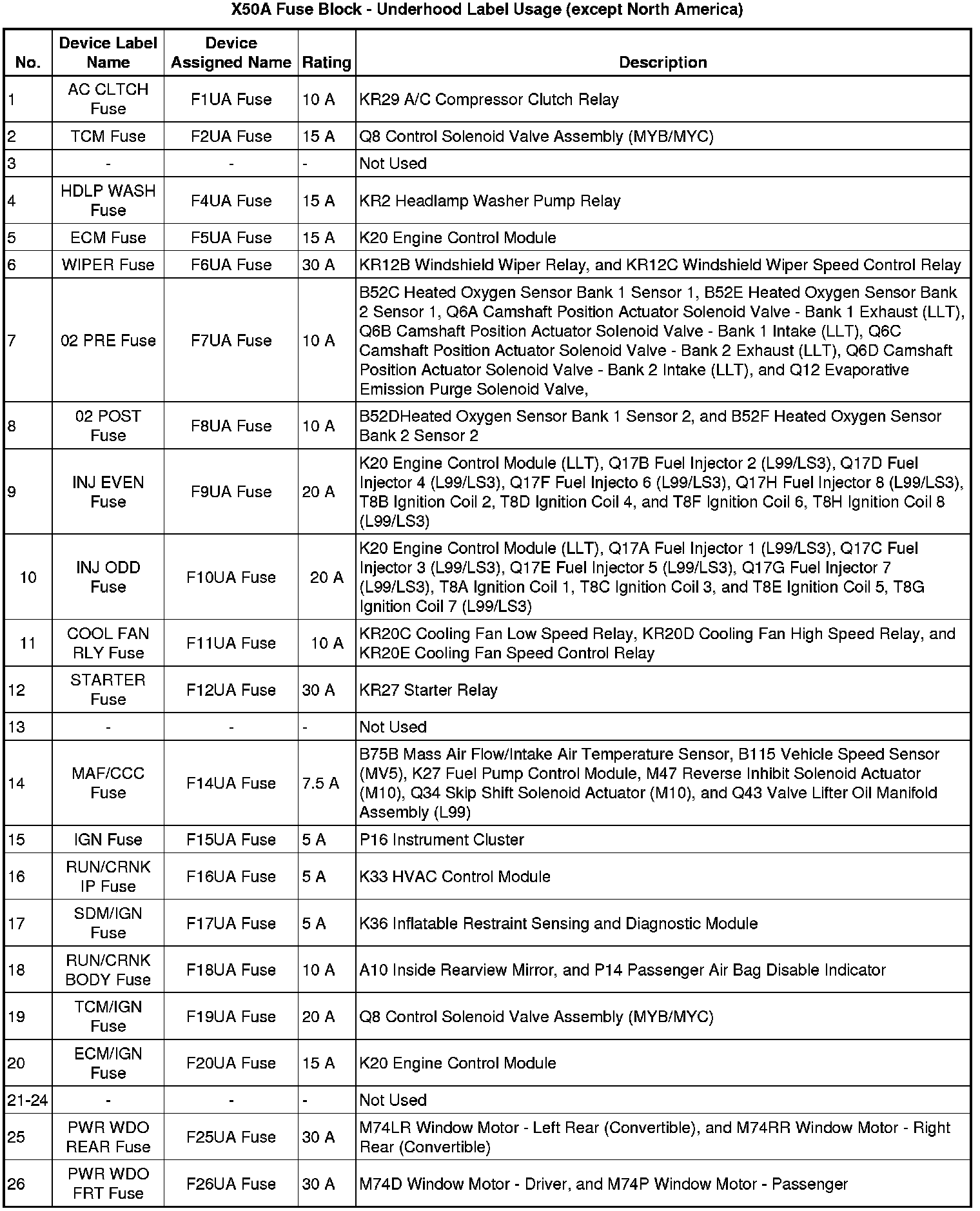 X50A Fuse Block - Underhood Label Usage (except North America)

| No. | Device Label Name | Device Assigned Name | Rating | Description |
|---|---|---|---|---|
| 1 | AC CLTCH Fuse | F1UA Fuse | 10 A | KR29 A/C Compressor Clutch Relay |
| 2 | TCM Fuse | F2UA Fuse | 15 A | Q8 Control Solenoid Valve Assembly (MYB/MYC) |
| 3 | - | - | - | Not Used |
| 4 | HDLP WASH Fuse | F4UA Fuse | 15 A | KR2 Headlamp Washer Pump Relay |
| 5 | ECM Fuse | F5UA Fuse | 15 A | K20 Engine Control Module |
| 6 | WIPER Fuse | F6UA Fuse | 30 A | KR12B Windshield Wiper Relay, and KR12C Windshield Wiper Speed Control Relay |
| 7 | 02 PRE Fuse | F7UA Fuse | 10 A | B52C Heated Oxygen Sensor Bank 1 Sensor 1, B52E Heated Oxygen Sensor Bank 2 Sensor 1, Q6A Camshaft Position Actuator Solenoid Valve - Bank 1 Exhaust (LLT), Q6B Camshaft Position Actuator Solenoid Valve - Bank 1 Intake (LLT), Q6C Camshaft Position Actuator Solenoid Valve - Bank 2 Exhaust (LLT), Q6D Camshaft Position Actuator Solenoid Valve - Bank 2 Intake (LLT), and Q12 Evaporative Emission Purge Solenoid Valve, |
| 8 | 02 POST Fuse | F8UA Fuse | 10 A | B52DHeated Oxygen Sensor Bank 1 Sensor 2, and B52F Heated Oxygen Sensor Bank 2 Sensor 2 |
| 9 | INJ EVEN Fuse | F9UA Fuse | 20 A | K20 Engine Control Module (LLT), Q17B Fuel Injector 2 (L99/LS3), Q17D Fuel Injector 4 (L99/LS3), Q17F Fuel Injecto 6 (L99/LS3), Q17H Fuel Injector 8 (L99/LS3), T8B Ignition Coil 2, T8D Ignition Coil 4, and T8F Ignition Coil 6, T8H Ignition Coil 8 (L99/LS3) |
| 10 | INJ ODD Fuse | F10UA Fuse | 20 A | K20 Engine Control Module (LLT), Q17A Fuel Injector 1 (L99/LS3), Q17C Fuel Injector 3 (L99/LS3), Q17E Fuel Injector 5 (L99/LS3), Q17G Fuel Injector 7 (L99/LS3), T8A Ignition Coil 1, T8C Ignition Coil 3, and T8E Ignition Coil 5, T8G Ignition Coil 7 (L99/LS3) |
| 11 | COOL FAN RLY Fuse | F11UA Fuse | 10 A | KR20C Cooling Fan Low Speed Relay, KR20D Cooling Fan High Speed Relay, and KR20E Cooling Fan Speed Control Relay |
| 12 | STARTER Fuse | F12UA Fuse | 30 A | KR27 Starter Relay |
| 13 | - | - | - | Not Used |
| 14 | MAF/CCC Fuse | F14UA Fuse | 7.5 A | B75B Mass Air Flow/Intake Air Temperature Sensor, B115 Vehicle Speed Sensor (MV5), K27 Fuel Pump Control Module, M47 Reverse Inhibit Solenoid Actuator (M10), Q34 Skip Shift Solenoid Actuator (M10), and Q43 Valve Lifter Oil Manifold Assembly (L99) |
| 15 | IGN Fuse | F15UA Fuse | 5 A | P16 Instrument Cluster |
| 16 | RUN/CRNK IP Fuse | F16UA Fuse | 5 A | K33 HVAC Control Module |
| 17 | SDM/IGN Fuse | F17UA Fuse | 5 A | K36 Inflatable Restraint Sensing and Diagnostic Module |
| 18 | RUN/CRNK BODY Fuse | F18UA Fuse | 10 A | A10 Inside Rearview Mirror, and P14 Passenger Air Bag Disable Indicator |
| 19 | TCM/IGN Fuse | F19UA Fuse | 20 A | Q8 Control Solenoid Valve Assembly (MYB/MYC) |
| 20 | ECM/IGN Fuse | F20UA Fuse | 15 A | K20 Engine Control Module |
| 21-24 | - | - | - | Not Used |
| 25 | PWR WDO REAR Fuse | F25UA Fuse | 30 A | M74LR Window Motor - Left Rear (Convertible), and M74RR Window Motor - Right Rear (Convertible) |
| 26 | PWR WDO FRT Fuse | F26UA Fuse | 30 A | M74D Window Motor - Driver, and M74P Window Motor - Passenger |